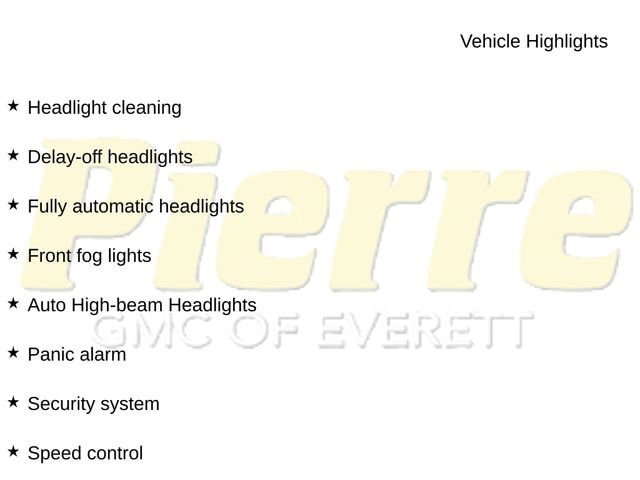 Vehicle Highlights

★ Headlight cleaning

★ Delay-off headlights

★ Fully automatic headlights

★ Front fog lights

★ Auto High-beam Headlights

★ Panic alarm

★ Security system

★ Speed control

Pierre
GMC OF EVERETT